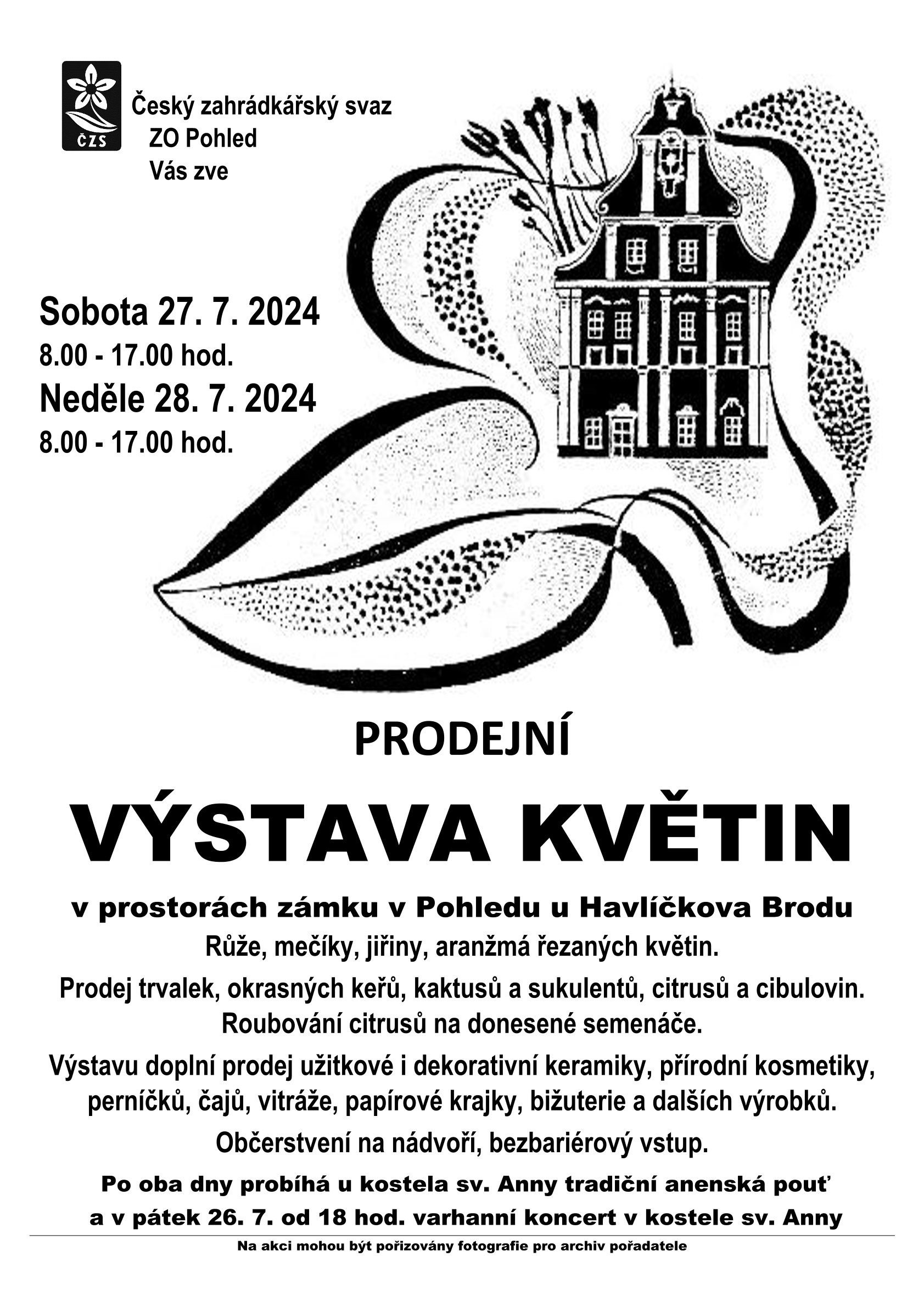 ČZS

Český zahrádkářský svaz
ZO Pohled
Vás zve

Sobota 27. 7. 2024
8.00 - 17.00 hod.
Neděle 28. 7. 2024
8.00 - 17.00 hod.

PRODEJNÍ

VÝSTAVA KVĚTIN

v prostorách zámku v Pohledu u Havlíčkova Brodu

Růže, mečíky, jiřiny, aranžmá řezaných květin.

Prodej trvalek, okrasných keřů, kaktusů a sukulentů, citrusů a cibulovin. Roubování citrusů na donesené semenáče.

Výstavu doplní prodej užitkové i dekorativní keramiky, přírodní kosmetiky, perníčků, čajů, vitráže, papírové krajky, bižuterie a dalších výrobků.

Občerstvení na nádvoří, bezbariérový vstup.

Po oba dny probíhá u kostela sv. Anny tradiční anenská pouť a v pátek 26. 7. od 18 hod. varhanní koncert v kostele sv. Anny

Na akci mohou být pořizovány fotografie pro archiv pořadatele